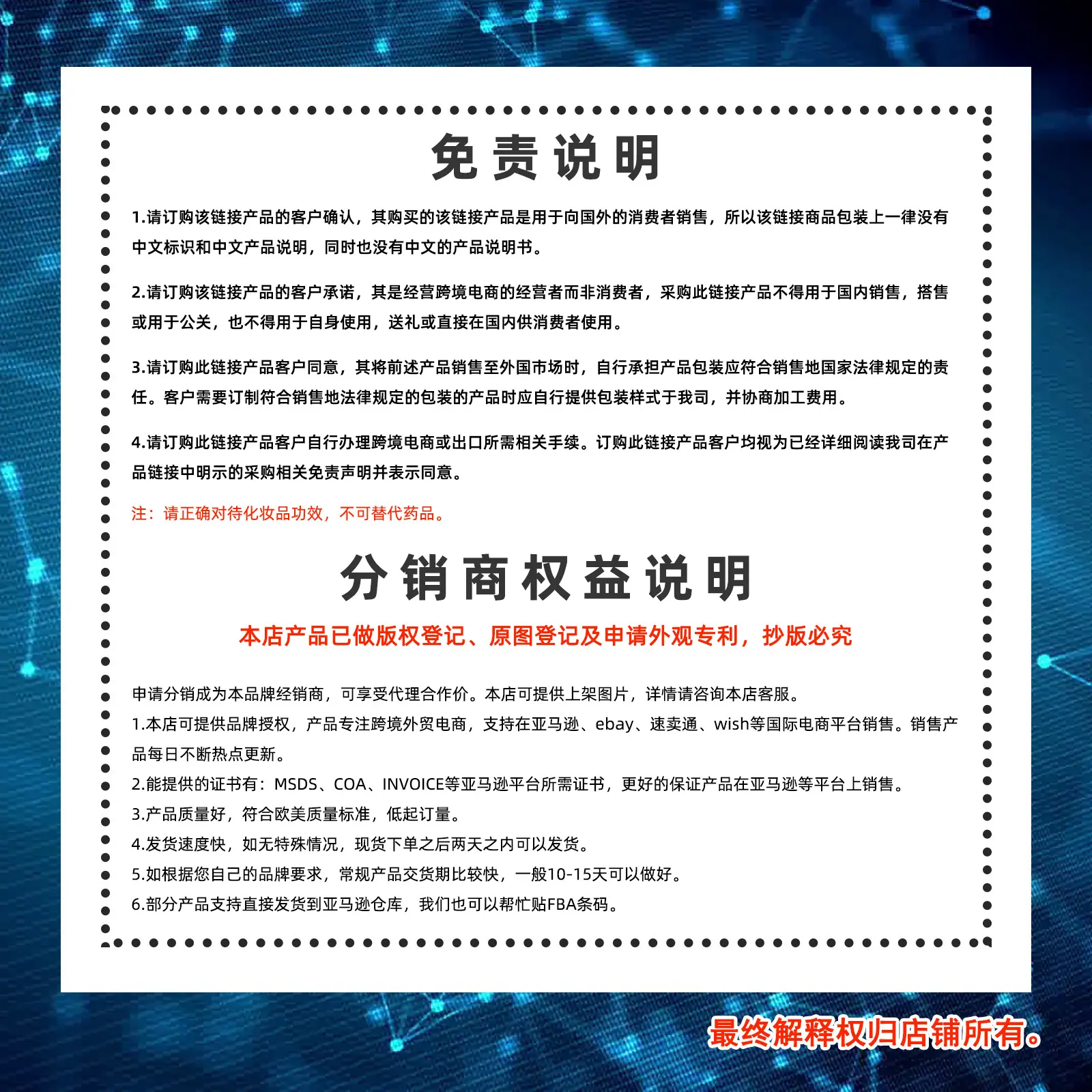 免责说明

1.请订购该链接产品的客户确认，其购买的该链接产品是用于向国外的消费者销售，所以该链接商品包装上一律没有中文标识和中文产品说明，同时也没有中文的产品说明书。

2.请订购该链接产品的客户承诺，其是经营跨境电商的经营者而非消费者，采购此链接产品不得用于国内销售，搭售或用于公关，也不得用于自身使用，送礼或直接在国内供消费者使用。

3.请订购此链接产品客户同意，其将前述产品销售至外国市场时，自行承担产品包装应符合销售地国家法律规定的责任。客户需要订制符合销售地法律规定的包装的产品时应自行提供包装样式于我司，并协商加工费用。

4.请订购此链接产品客户自行办理跨境电商或出口所需相关手续。订购此链接产品客户均视为已经详细阅读我司在产品链接中明示的采购相关免责声明并表示同意。

注：请正确对待化妆品功效，不可替代药品。

分销商权益说明

本店产品已做版权登记、原图登记及申请外观专利，抄版必究

申请分销成为本品牌经销商，可享受代理合作价。本店可提供上架图片，详情请咨询本店客服。
1.本店可提供品牌授权，产品专注跨境外贸电商，支持在亚马逊、ebay、速卖通、wish等国际电商平台销售。销售产品每日不断热点更新。
2.能提供的证书有：MSDS、COA、INVOICE等亚马逊平台所需证书，更好的保证产品在亚马逊等平台上销售。
3.产品质量好，符合欧美质量标准，低起订量。
4.发货速度快，如无特殊情况，现货下单之后两天之内可以发货。
5.如根据您自己的品牌要求，常规产品交货期比较快，一般10-15天可以做好。
6.部分产品支持直接发货到亚马逊仓库，我们也可以帮忙贴FBA条码。

最终解释权归店铺所有。